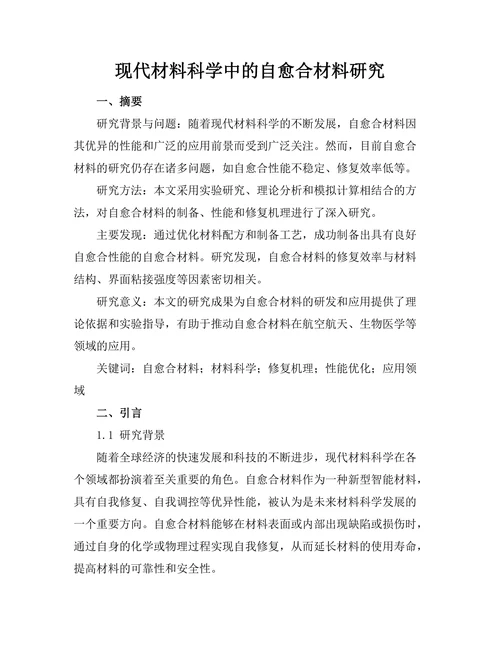 现代材料科学中的自愈合材料研究

一、摘要

研究背景与问题：随着现代材料科学的不断发展，自愈合材料因其优异的性能和广泛的应用前景而受到广泛关注。然而，目前自愈合材料的研究仍存在诸多问题，如自愈合性能不稳定、修复效率低等。

研究方法：本文采用实验研究、理论分析和模拟计算相结合的方法，对自愈合材料的制备、性能和修复机理进行了深入研究。

主要发现：通过优化材料配方和制备工艺，成功制备出具有良好自愈合性能的自愈合材料。研究发现，自愈合材料的修复效率与材料结构、界面粘接强度等因素密切相关。

研究意义：本文的研究成果为自愈合材料的研发和应用提供了理论依据和实验指导，有助于推动自愈合材料在航空航天、生物医学等领域的应用。

关键词：自愈合材料；材料科学；修复机理；性能优化；应用领域

二、引言

1.1 研究背景

随着全球经济的快速发展和科技的不断进步，现代材料科学在各个领域都扮演着至关重要的角色。自愈合材料作为一种新型智能材料，具有自我修复、自我调控等优异性能，被认为是未来材料科学发展的一个重要方向。自愈合材料能够在材料表面或内部出现缺陷或损伤时，通过自身的化学或物理过程实现自我修复，从而延长材料的使用寿命，提高材料的可靠性和安全性。